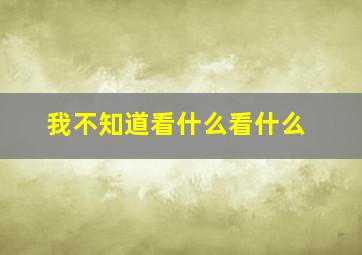 我不知道看什么看什么